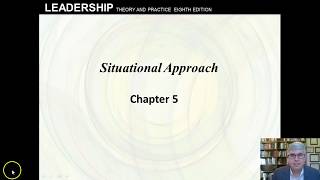 LEADERSHIP THEORY AND PRACTICE EIGHTH EDITION

Situational Approach

Chapter 5